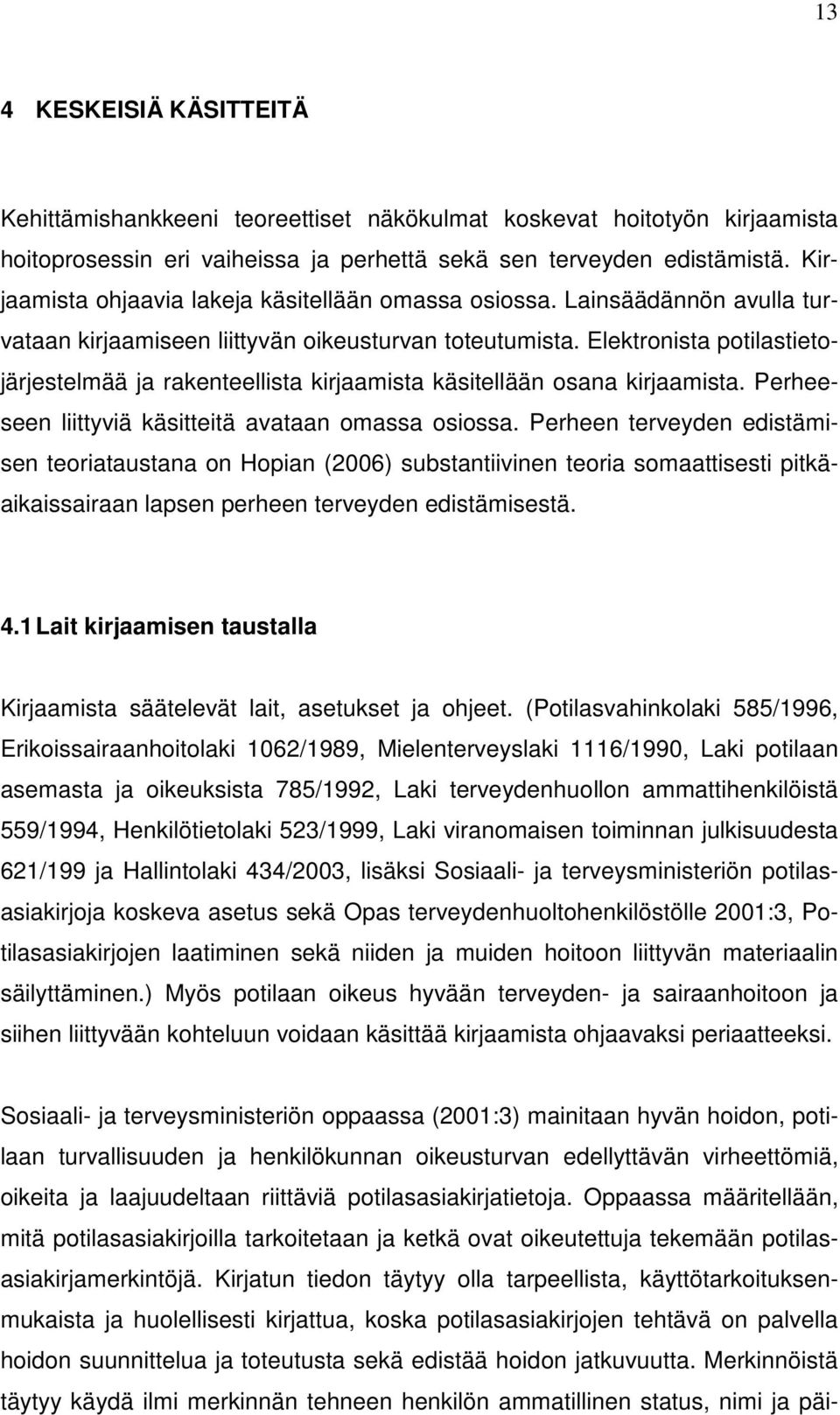 13

4 KESKEISIÄ KÄSITTEITÄ

Kehittämishankkeeni teoreettiset näkökulmat koskevat hoitotyön kirjaamista hoitoprosessin eri vaiheissa ja perhettä sekä sen terveyden edistämistä. Kirjaamista ohjaavia lakeja käsitellään omassa osiossa. Lainsäädännön avulla turvataan kirjaamiseen liittyvän oikeusturvan toteutumista. Elektronista potilastietojärjestelmää ja rakenteellista kirjaamista käsitellään osana kirjaamista. Perheeseen liittyviä käsitteitä avataan omassa osiossa. Perheen terveyden edistämisen teoriataustana on Hopian (2006) substantiivinen teoria somaattisesti pitkäaikaissairaan lapsen perheen terveyden edistämisestä.

4.1 Lait kirjaamisen taustalla

Kirjaamista säätelevät lait, asetukset ja ohjeet. (Potilasvahinkolaki 585/1996, Erikoissairaanhoitolaki 1062/1989, Mielenterveyslaki 1116/1990, Laki potilaan asemasta ja oikeuksista 785/1992, Laki terveydenhuollon ammattihenkilöistä 559/1994, Henkilötietolaki 523/1999, Laki viranomaisen toiminnan julkisuudesta 621/199 ja Hallintolaki 434/2003, lisäksi Sosiaali- ja terveysministeriön potilasasiakirjoja koskeva asetus sekä Opas terveydenhuoltohenkilöstölle 2001:3, Potilasasiakirjojen laatiminen sekä niiden ja muiden hoitoon liittyvän materiaalin säilyttäminen.) Myös potilaan oikeus hyvään terveyden- ja sairaanhoitoon ja siihen liittyvään kohteluun voidaan käsittää kirjaamista ohjaavaksi periaatteeksi.

Sosiaali- ja terveysministeriön oppaassa (2001:3) mainitaan hyvän hoidon, potilaan turvallisuuden ja henkilökunnan oikeusturvan edellyttävän virheettömiä, oikeita ja laajuudeltaan riittäviä potilasasiakirjatietoja. Oppaassa määritellään, mitä potilasasiakirjoilla tarkoitetaan ja ketkä ovat oikeutettuja tekemään potilasasiakirjamerkintöjä. Kirjatun tiedon täytyy olla tarpeellista, käyttötarkoituksenmukaista ja huolellisesti kirjattua, koska potilasasiakirjojen tehtävä on palvella hoidon suunnittelua ja toteutusta sekä edistää hoidon jatkuvuutta. Merkinnöistä täytyy käydä ilmi merkinnän tehneen henkilön ammatillinen status, nimi ja päi-